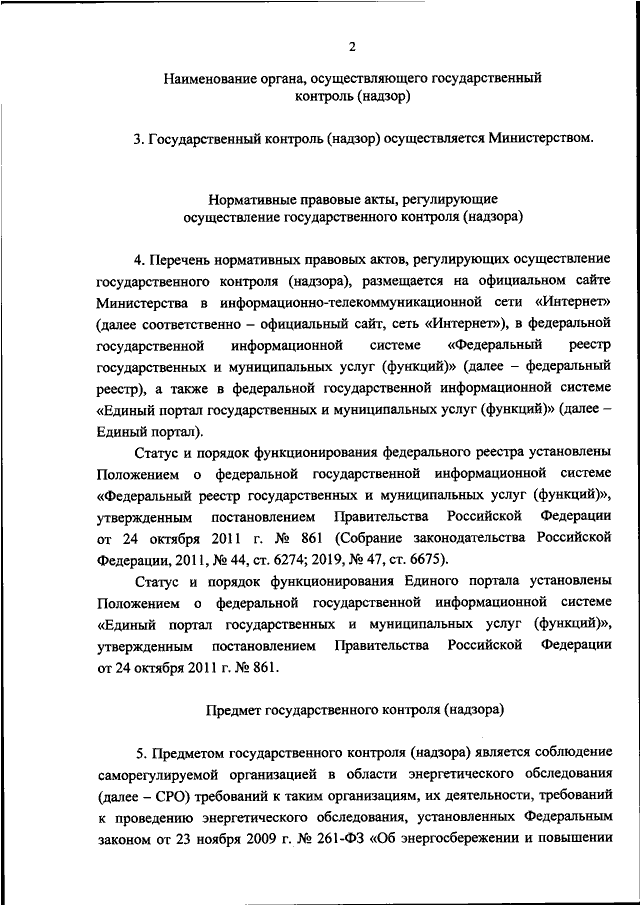 2

Наименование органа, осуществляющего государственный контроль (надзор)

3. Государственный контроль (надзор) осуществляется Министерством.

Нормативные правовые акты, регулирующие осуществление государственного контроля (надзора)

4. Перечень нормативных правовых актов, регулирующих осуществление государственного контроля (надзора), размещается на официальном сайте Министерства в информационно-телекоммуникационной сети «Интернет» (далее соответственно – официальный сайт, сеть «Интернет»), в федеральной государственной информационной системе «Федеральный реестр государственных и муниципальных услуг (функций)» (далее – федеральный реестр), а также в федеральной государственной информационной системе «Единый портал государственных и муниципальных услуг (функций)» (далее – Единый портал).

Статус и порядок функционирования федерального реестра установлены Положением о федеральной государственной информационной системе «Федеральный реестр государственных и муниципальных услуг (функций)», утвержденным постановлением Правительства Российской Федерации от 24 октября 2011 г. № 861 (Собрание законодательства Российской Федерации, 2011, № 44, ст. 6274; 2019, № 47, ст. 6675).

Статус и порядок функционирования Единого портала установлены Положением о федеральной государственной информационной системе «Единый портал государственных и муниципальных услуг (функций)», утвержденным постановлением Правительства Российской Федерации от 24 октября 2011 г. № 861.

Предмет государственного контроля (надзора)

5. Предметом государственного контроля (надзора) является соблюдение саморегулируемой организацией в области энергетического обследования (далее – СРО) требований к таким организациям, их деятельности, требований к проведению энергетического обследования, установленных Федеральным законом от 23 ноября 2009 г. № 261-ФЗ «Об энергосбережении и повышении